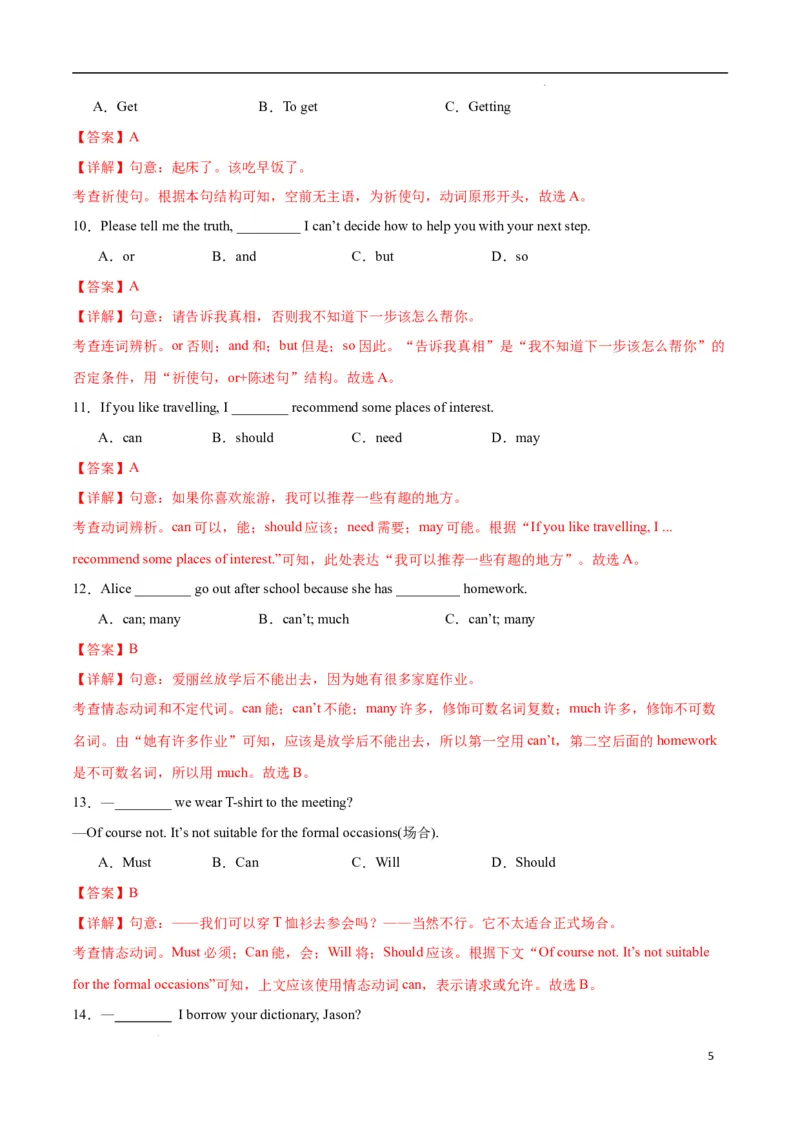 A．Get B．To get C．Getting

【答案】A

【详解】句意：起床了。该吃早饭了。

考查祈使句。根据本句结构可知，空前无主语，为祈使句，动词原形开头，故选 A。

10．Please tell me the truth, _________ I can't decide how to help you with your next step.

A．or B．and C．but D．so

【答案】A

【详解】句意：请告诉我真相，否则我不知道下一步该怎么帮你。

考查连词辨析。or 否则；and 和；but 但是；so 因此。“告诉我真相”是“我不知道下一步该怎么帮你”的否定条件，用“祈使句，or+陈述句”结构。故选 A。

11．If you like travelling, I ________ recommend some places of interest.

A．can B．should C．need D．may

【答案】A

【详解】句意：如果你喜欢旅游，我可以推荐一些有趣的地方。

考查动词辨析。can 可以，能；should 应该；need 需要；may 可能。根据“If you like travelling, I ... recommend some places of interest.”可知，此处表达“我可以推荐一些有趣的地方”。故选 A。

12．Alice ________ go out after school because she has _________ homework.

A．can; many B．can't; much C．can't; many

【答案】B

【详解】句意：爱丽丝放学后不能出去，因为她有很多家庭作业。

考查情态动词和不定代词。can 能；can't 不能；many 许多，修饰可数名词复数；much 许多，修饰不可数名词。由“她有许多作业”可知，应该是放学后不能出去，所以第一空用 can't，第二空后面的 homework 是不可数名词，所以用 much。故选 B。

13．—________ we wear T-shirt to the meeting?

—Of course not. It's not suitable for the formal occasions(场合).

A．Must B．Can C．Will D．Should

【答案】B

【详解】句意：——我们可以穿 T 恤衫去参会吗？——当然不行。它不太适合正式场合。

考查情态动词。Must 必须；Can 能，会；Will 将；Should 应该。根据下文“Of course not. It's not suitable for the formal occasions”可知，上文应该使用情态动词 can，表示请求或允许。故选 B。

14．—________ I borrow your dictionary, Jason?

5